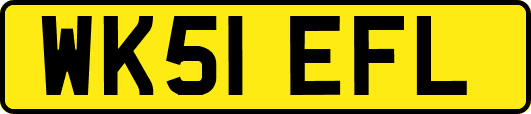 WK51 EFL